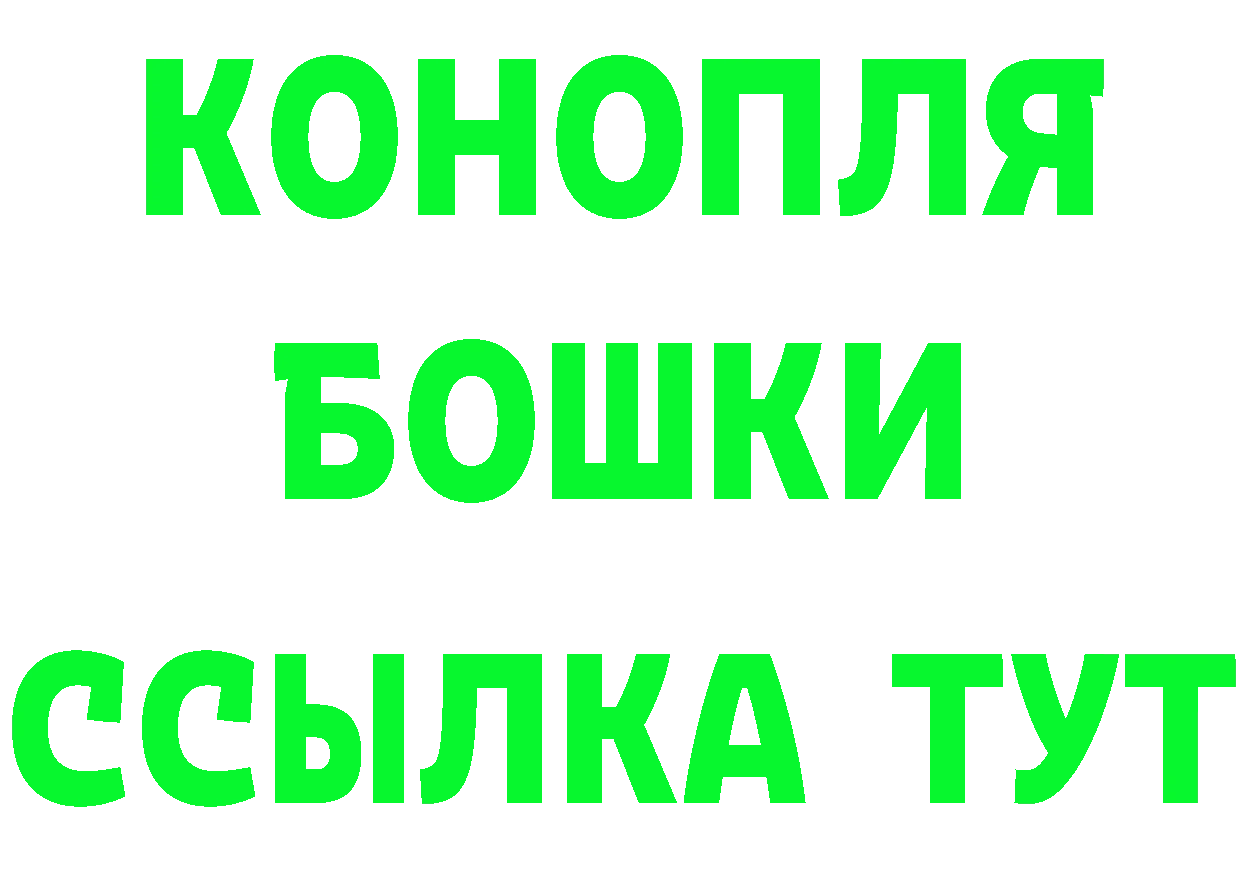 КОНОПЛЯ
БОШКИ
ССЫЛКА ТУТ